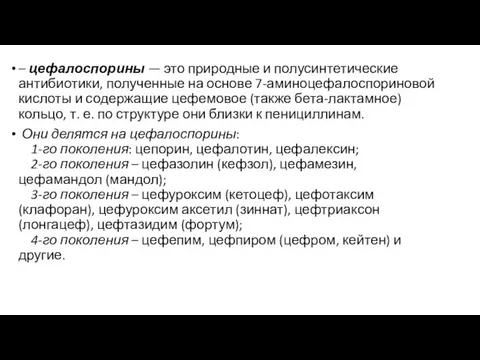 • – цефалоспорины — это природные и полусинтетические антибиотики, полученные на основе 7-аминоцефалоспориновой кислоты и содержащие цефемовое (также бета-лактамное) кольцо, т. е. по структуре они близки к пенициллинам.

• Они делятся на цефалоспорины:
1-го поколения: цепорин, цефалотин, цефалексин;
2-го поколения – цефазолин (кефзол), цефамезин, цефамандол (мандол);
3-го поколения – цефуроксим (кетоцеф), цефотаксим (клафоран), цефуроксим аксетил (зиннат), цефтриаксон (лонгацеф), цефтазидим (фортум);
4-го поколения – цефепим, цефпиром (цефром, кейтен) и другие.